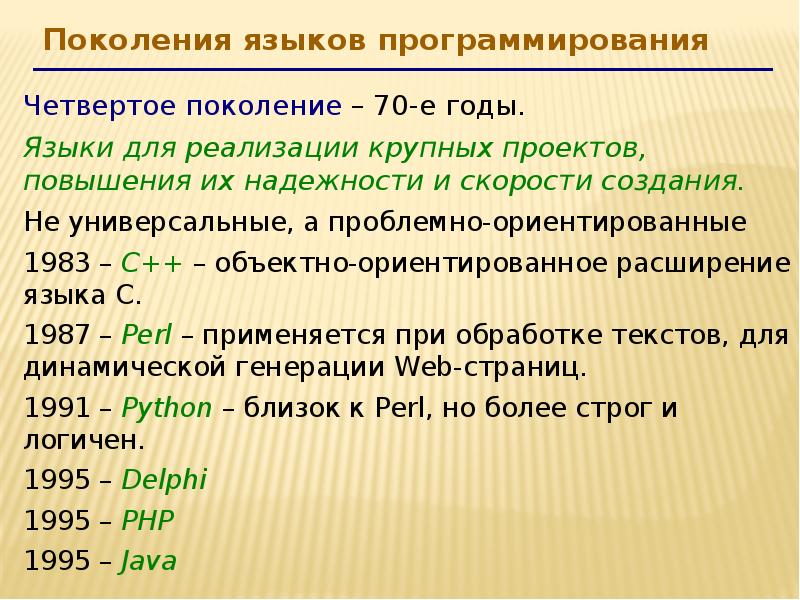 Поколения языков программирования

Четвертое поколение – 70-е годы.

Языки для реализации крупных проектов, повышения их надежности и скорости создания.

Не универсальные, а проблемно-ориентированные

1983 – C++ – объектно-ориентированное расширение языка С.

1987 – Perl – применяется при обработке текстов, для динамической генерации Web-страниц.

1991 – Python – близок к Perl, но более строг и логичен.

1995 – Delphi

1995 – PHP

1995 – Java